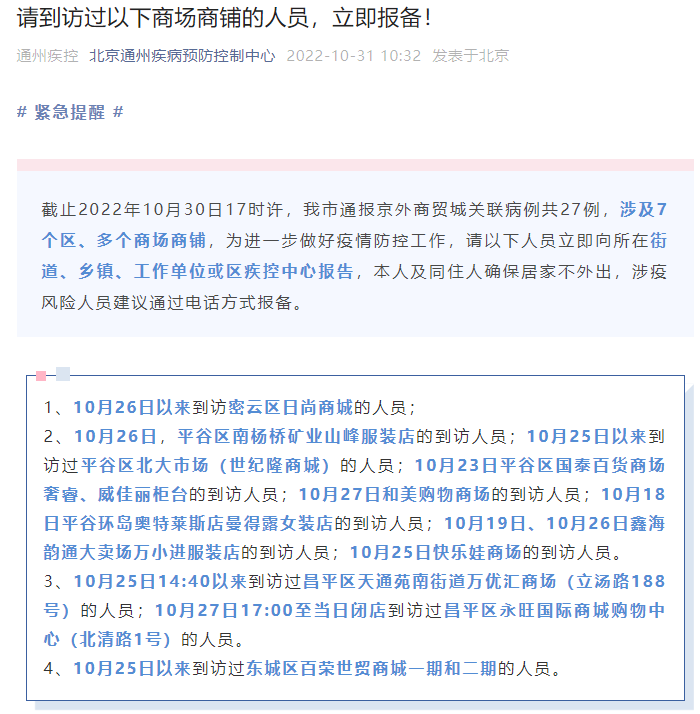 请到访过以下商场商铺的人员，立即报备！

通州疾控 北京通州疾病预防控制中心 2022-10-31 10:32 发表于北京

# 紧急提醒 #

截止2022年10月30日17时许，我市通报京外商贸城关联病例共27例，涉及7个区、多个商场商铺，为进一步做好疫情防控工作，请以下人员立即向所在街道、乡镇、工作单位或区疾控中心报告，本人及同住人确保居家不外出，涉疫风险人员建议通过电话方式报备。

1、10月26日以来到访密云区日尚商城的人员；
2、10月26日，平谷区南杨桥矿业山峰服装店的到访人员；10月25日以来到访过平谷区北大市场（世纪隆商城）的人员；10月23日平谷区国泰百货商场奢睿、威佳丽柜台的到访人员；10月27日和美购物商场的到访人员；10月18日平谷环岛奥特莱斯店曼得露女装店的到访人员；10月19日、10月26日鑫海韵通大卖场万小进服装店的到访人员；10月25日快乐娃商场的到访人员。
3、10月25日14:40以来到访过昌平区天通苑南街道万优汇商场（立汤路188号）的人员；10月27日17:00至当日闭店到访过昌平区永旺国际商城购物中心（北清路1号）的人员。
4、10月25日以来到访过东城区百荣世贸商城一期和二期的人员。